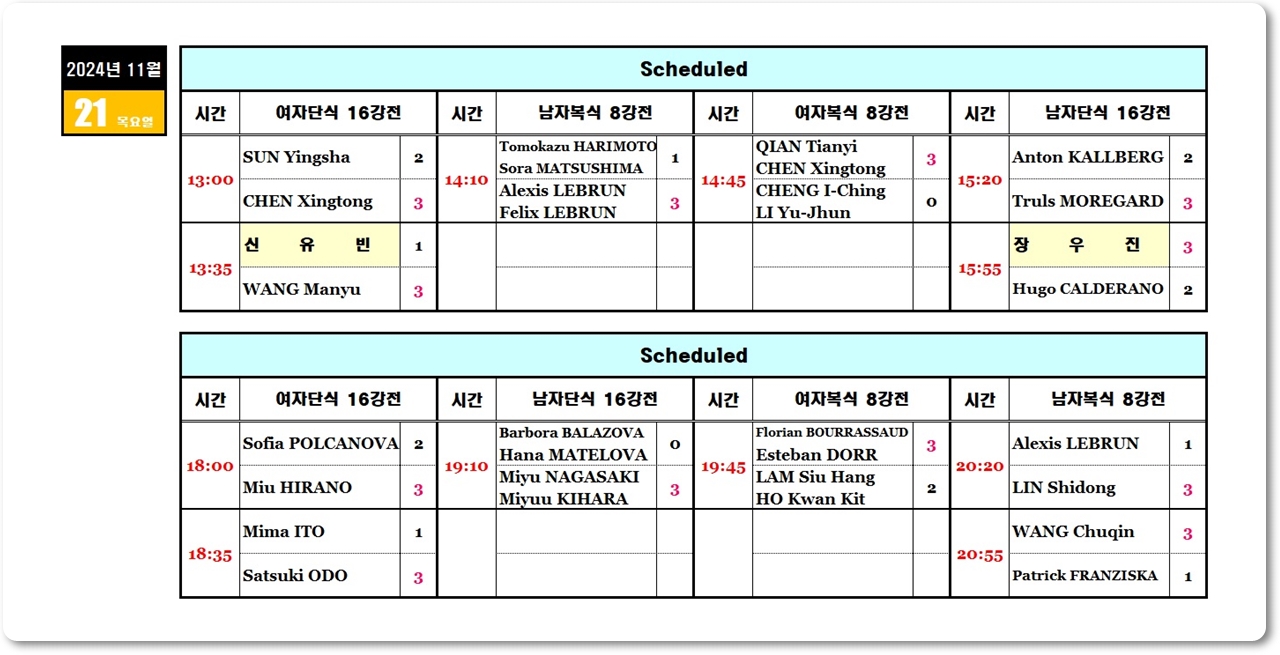 2024년 11월
21 목요일

Scheduled

| 시간 | 여자단식 16강전 | | 시간 | 남자복식 8강전 | | 시간 | 여자복식 8강전 | | 시간 | 남자단식 16강전 | |
|---|---|---|---|---|---|---|---|---|---|---|---|
| 13:00 | SUN Yingsha | 2 | 14:10 | Tomokazu HARIMOTO Sora MATSUSHIMA | 1 | 14:45 | QIAN Tianyi CHEN Xingtong | 3 | 15:20 | Anton KALLBERG | 2 |
| | CHEN Xingtong | 3 | | Alexis LEBRUN Felix LEBRUN | 3 | | CHENG I-Ching LI Yu-Jhun | 0 | | Truls MOREGARD | 3 |
| 13:35 | 신 유 빈 | 1 | | | | | | | 15:55 | 장 우 진 | 3 |
| | WANG Manyu | 3 | | | | | | | | Hugo CALDERANO | 2 |

Scheduled

| 시간 | 여자단식 16강전 | | 시간 | 남자단식 16강전 | | 시간 | 여자복식 8강전 | | 시간 | 남자복식 8강전 | |
|---|---|---|---|---|---|---|---|---|---|---|---|
| 18:00 | Sofia POLCANOVA | 2 | 19:10 | Barbora BALAZOVA Hana MATELOVA | 0 | 19:45 | Florian BOURRASSAUD Esteban DORR | 3 | 20:20 | Alexis LEBRUN | 1 |
| | Miu HIRANO | 3 | | Miyu NAGASAKI Miyuu KIHARA | 3 | | LAM Siu Hang HO Kwan Kit | 2 | | LIN Shidong | 3 |
| 18:35 | Mima ITO | 1 | | | | | | | 20:55 | WANG Chuqin | 3 |
| | Satsuki ODO | 3 | | | | | | | | Patrick FRANZISKA | 1 |